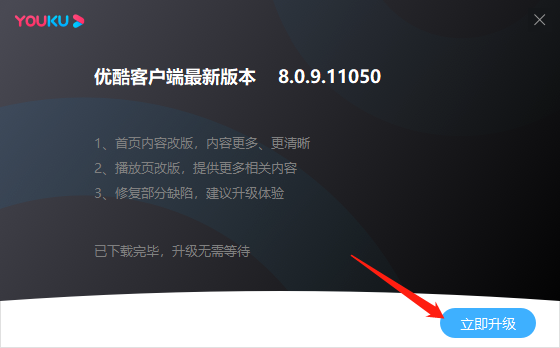 YOUKU

优酷客户端最新版本 8.0.9.11050

1、首页内容改版，内容更多、更清晰
2、播放页改版，提供更多相关内容
3、修复部分缺陷，建议升级体验

已下载完毕，升级无需等待

立即升级